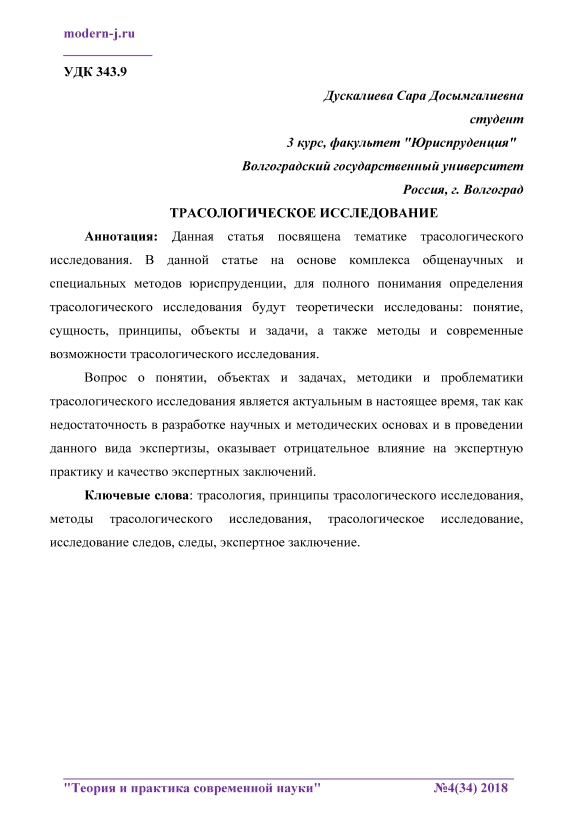 modern-j.ru

УДК 343.9

Дускалиева Сара Досымгалиевна

студент

3 курс, факультет "Юриспруденция"

Волгоградский государственный университет

Россия, г. Волгоград

ТРАСОЛОГИЧЕСКОЕ ИССЛЕДОВАНИЕ

Аннотация: Данная статья посвящена тематике трасологического исследования. В данной статье на основе комплекса общенаучных и специальных методов юриспруденции, для полного понимания определения трасологического исследования будут теоретически исследованы: понятие, сущность, принципы, объекты и задачи, а также методы и современные возможности трасологического исследования.

Вопрос о понятии, объектах и задачах, методики и проблематики трасологического исследования является актуальным в настоящее время, так как недостаточность в разработке научных и методических основах и в проведении данного вида экспертизы, оказывает отрицательное влияние на экспертную практику и качество экспертных заключений.

Ключевые слова: трасология, принципы трасологического исследования, методы трасологического исследования, трасологическое исследование, исследование следов, следы, экспертное заключение.

"Теория и практика современной науки"

№4(34) 2018